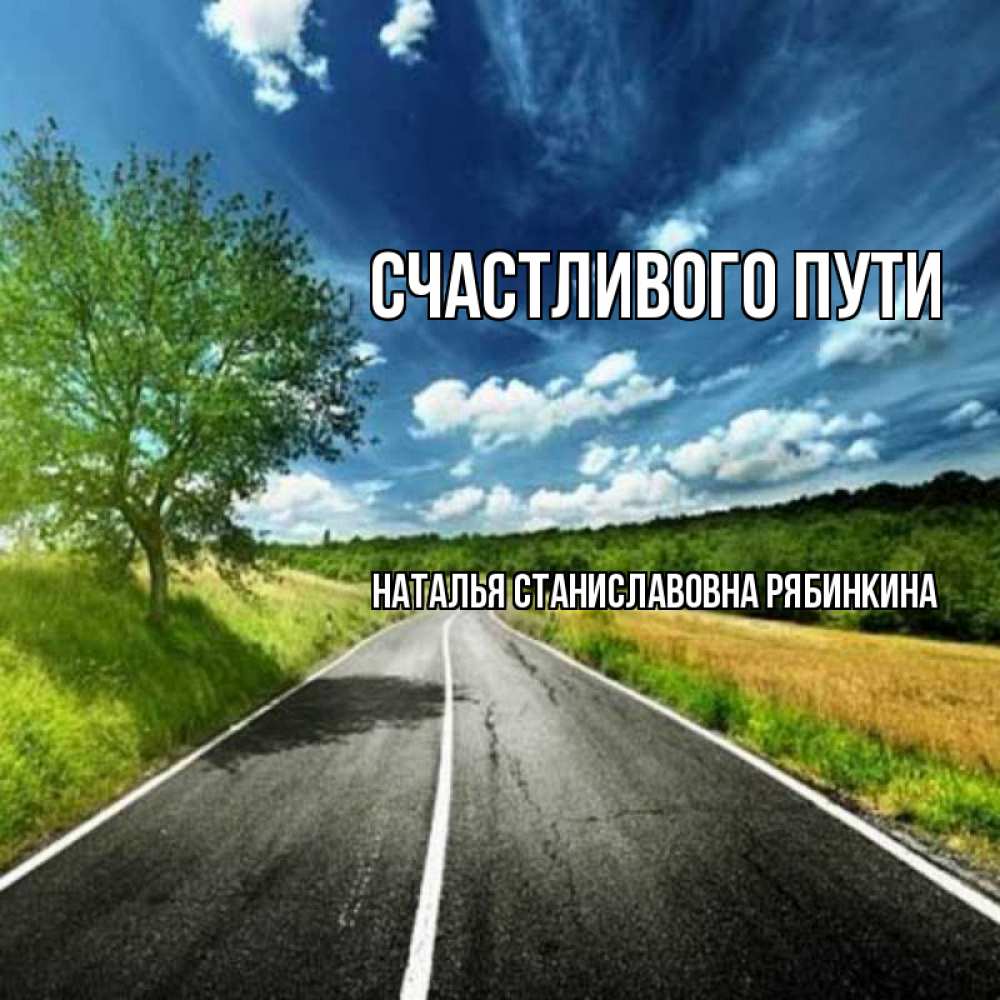 СЧАСТЛИВОГО ПУТИ

НАТАЛЬЯ СТАНИСЛАВОВНА РЯБИНКИНА